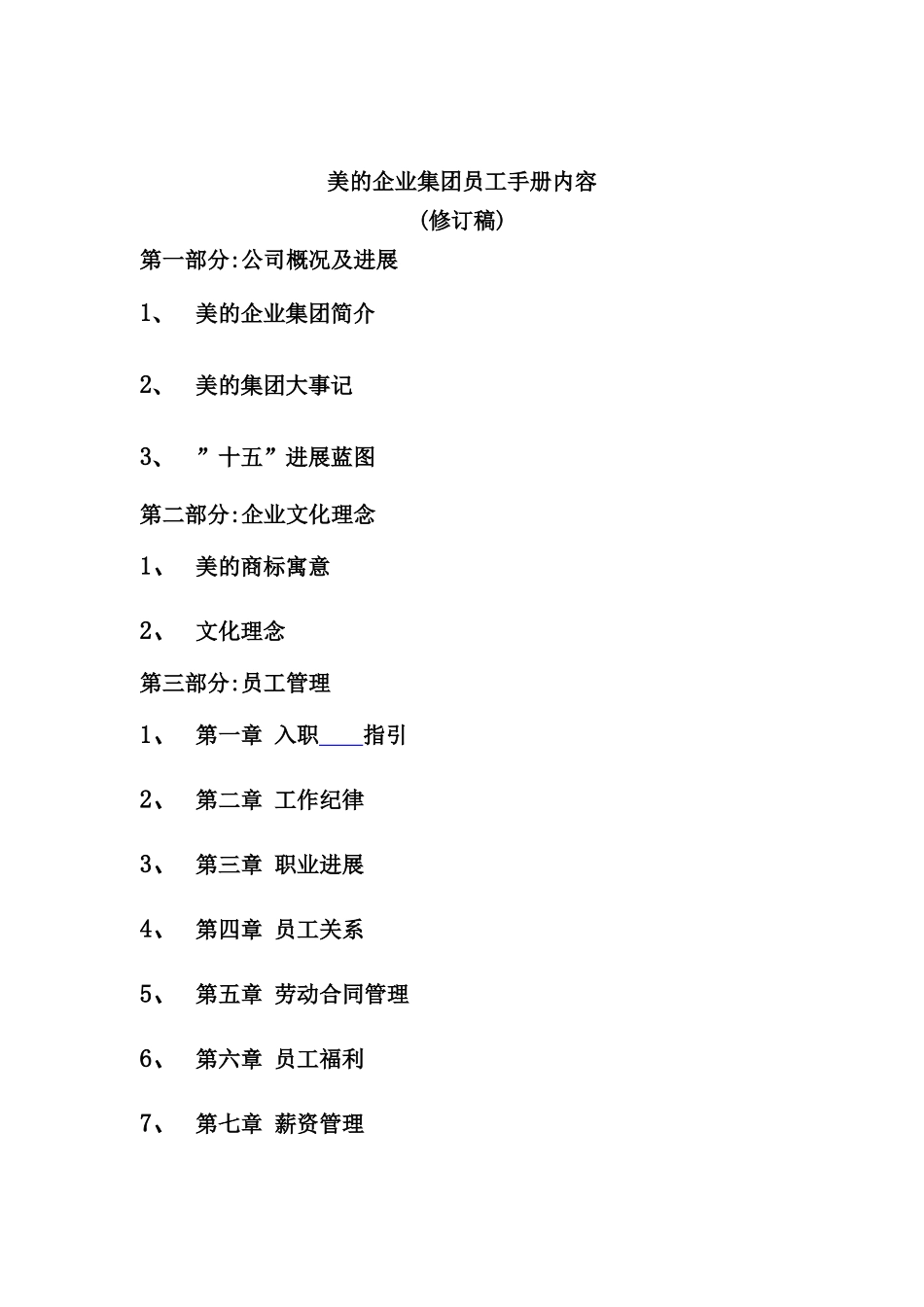 美的企业集团员工手册内容

(修订稿)

第一部分:公司概况及进展

1、 美的企业集团简介

2、 美的集团大事记

3、 ”十五”进展蓝图

第二部分:企业文化理念

1、 美的商标寓意

2、 文化理念

第三部分:员工管理

1、 第一章 入职____指引

2、 第二章 工作纪律

3、 第三章 职业进展

4、 第四章 员工关系

5、 第五章 劳动合同管理

6、 第六章 员工福利

7、 第七章 薪资管理